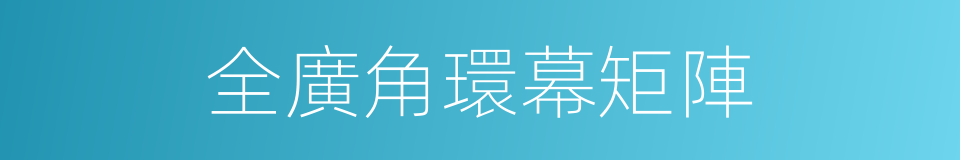 全廣角環幕矩陣